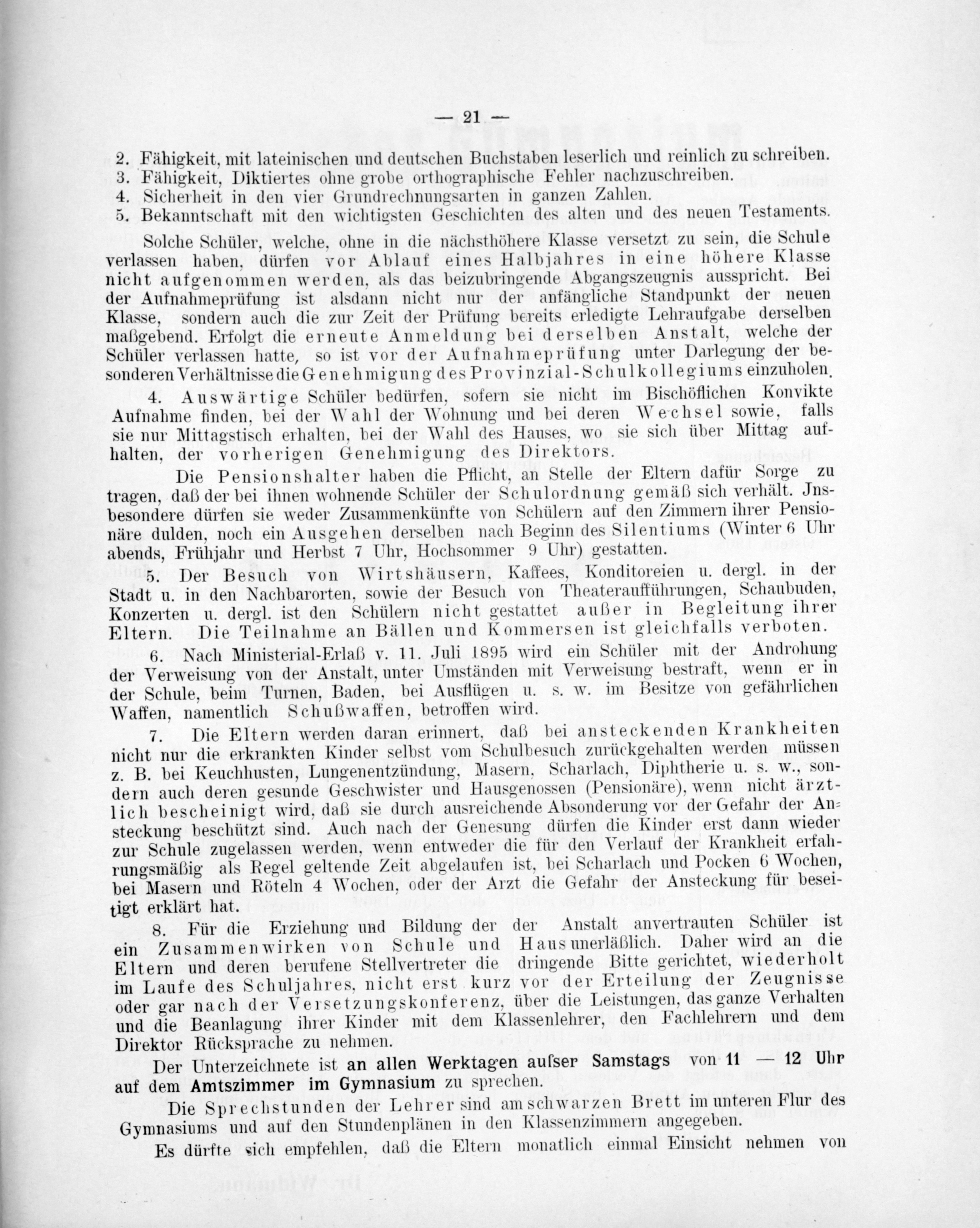 — 21 —

2. Fähigkeit, mit lateinischen und deutschen Buchstaben leserlich und reinlich zu schreiben.
3. Fähigkeit, Diktiertes ohne grobe orthographische Fehler nachzuschreiben.
4. Sicherheit in den vier Grundrechnungsarten in ganzen Zahlen.
5. Bekanntschaft mit den wichtigsten Geschichten des alten und des neuen Testaments.

Solche Schüler, welche, ohne in die nächsthöhere Klasse versetzt zu sein, die Schule verlassen haben, dürfen vor Ablauf eines Halbjahres in eine höhere Klasse nicht aufgenommen werden, als das beizubringende Abgangszeugnis ausspricht. Bei der Aufnahmeprüfung ist alsdann nicht nur der anfängliche Standpunkt der neuen Klasse, sondern auch die zur Zeit der Prüfung bereits erledigte Lehraufgabe derselben maßgebend. Erfolgt die erneute Anmeldung bei derselben Anstalt, welche der Schüler verlassen hatte, so ist vor der Aufnahmeprüfung unter Darlegung der besonderen Verhältnisse die Genehmigung des Provinzial-Schulkollegiums einzuholen.

4. Auswärtige Schüler bedürfen, sofern sie nicht im Bischöflichen Konvikte Aufnahme finden, bei der Wahl der Wohnung und bei deren Wechsel sowie, falls sie nur Mittagstisch erhalten, bei der Wahl des Hauses, wo sie sich über Mittag aufhalten, der vorherigen Genehmigung des Direktors.

Die Pensionshalter haben die Pflicht, an Stelle der Eltern dafür Sorge zu tragen, daß der bei ihnen wohnende Schüler der Schulordnung gemäß sich verhält. Jnsbesondere dürfen sie weder Zusammenkünfte von Schülern auf den Zimmern ihrer Pensionäre dulden, noch ein Ausgehen derselben nach Beginn des Silentiums (Winter 6 Uhr abends, Frühjahr und Herbst 7 Uhr, Hochsommer 9 Uhr) gestatten.

5. Der Besuch von Wirtshäusern, Kaffees, Konditoreien u. dergl. in der Stadt u. in den Nachbarorten, sowie der Besuch von Theateraufführungen, Schaubuden, Konzerten u. dergl. ist den Schülern nicht gestattet außer in Begleitung ihrer Eltern. Die Teilnahme an Bällen und Kommersen ist gleichfalls verboten.

6. Nach Ministerial-Erlaß v. 11. Juli 1895 wird ein Schüler mit der Androhung der Verweisung von der Anstalt, unter Umständen mit Verweisung bestraft, wenn er in der Schule, beim Turnen, Baden, bei Ausflügen u. s. w. im Besitze von gefährlichen Waffen, namentlich Schußwaffen, betroffen wird.

7. Die Eltern werden daran erinnert, daß bei ansteckenden Krankheiten nicht nur die erkrankten Kinder selbst vom Schulbesuch zurückgehalten werden müssen z. B. bei Keuchhusten, Lungenentzündung, Masern, Scharlach, Diphtherie u. s. w., sondern auch deren gesunde Geschwister und Hausgenossen (Pensionäre), wenn nicht ärztlich bescheinigt wird, daß sie durch ausreichende Absonderung vor der Gefahr der Ansteckung beschützt sind. Auch nach der Genesung dürfen die Kinder erst dann wieder zur Schule zugelassen werden, wenn entweder die für den Verlauf der Krankheit erfahrungsmäßig als Regel geltende Zeit abgelaufen ist, bei Scharlach und Pocken 6 Wochen, bei Masern und Röteln 4 Wochen, oder der Arzt die Gefahr der Ansteckung für beseitigt erklärt hat.

8. Für die Erziehung und Bildung der der Anstalt anvertrauten Schüler ist ein Zusammenwirken von Schule und Haus unerläßlich. Daher wird an die Eltern und deren berufene Stellvertreter die dringende Bitte gerichtet, wiederholt im Laufe des Schuljahres, nicht erst kurz vor der Erteilung der Zeugnisse oder gar nach der Versetzungskonferenz, über die Leistungen, das ganze Verhalten und die Beanlagung ihrer Kinder mit dem Klassenlehrer, den Fachlehrern und dem Direktor Rücksprache zu nehmen.

Der Unterzeichnete ist an allen Werktagen aufser Samstags von 11 — 12 Uhr auf dem Amtszimmer im Gymnasium zu sprechen.

Die Sprechstunden der Lehrer sind am schwarzen Brett im unteren Flur des Gymnasiums und auf den Stundenplänen in den Klassenzimmern angegeben.

Es dürfte sich empfehlen, daß die Eltern monatlich einmal Einsicht nehmen von